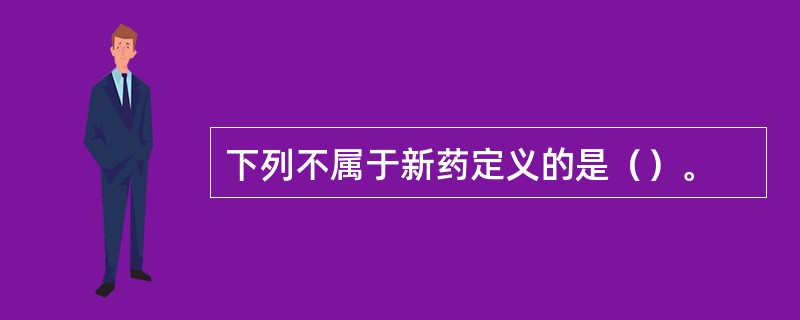 下列不属于新药定义的是（）。